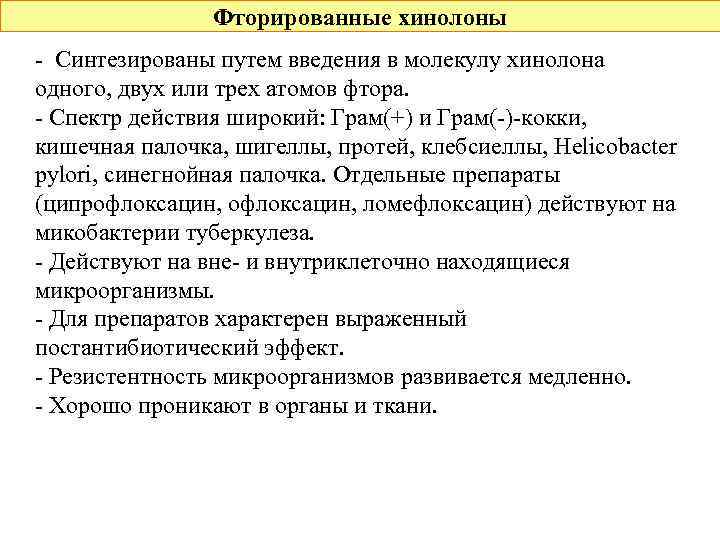 Фторированные хинолоны

- Синтезированы путем введения в молекулу хинолона одного, двух или трех атомов фтора.
- Спектр действия широкий: Грам(+) и Грам(-)-кокки, кишечная палочка, шигеллы, протей, клебсиеллы, Helicobacter pylori, синегнойная палочка. Отдельные препараты (ципрофлоксацин, офлоксацин, ломефлоксацин) действуют на микобактерии туберкулеза.
- Действуют на вне- и внутриклеточно находящиеся микроорганизмы.
- Для препаратов характерен выраженный постантибиотический эффект.
- Резистентность микроорганизмов развивается медленно.
- Хорошо проникают в органы и ткани.